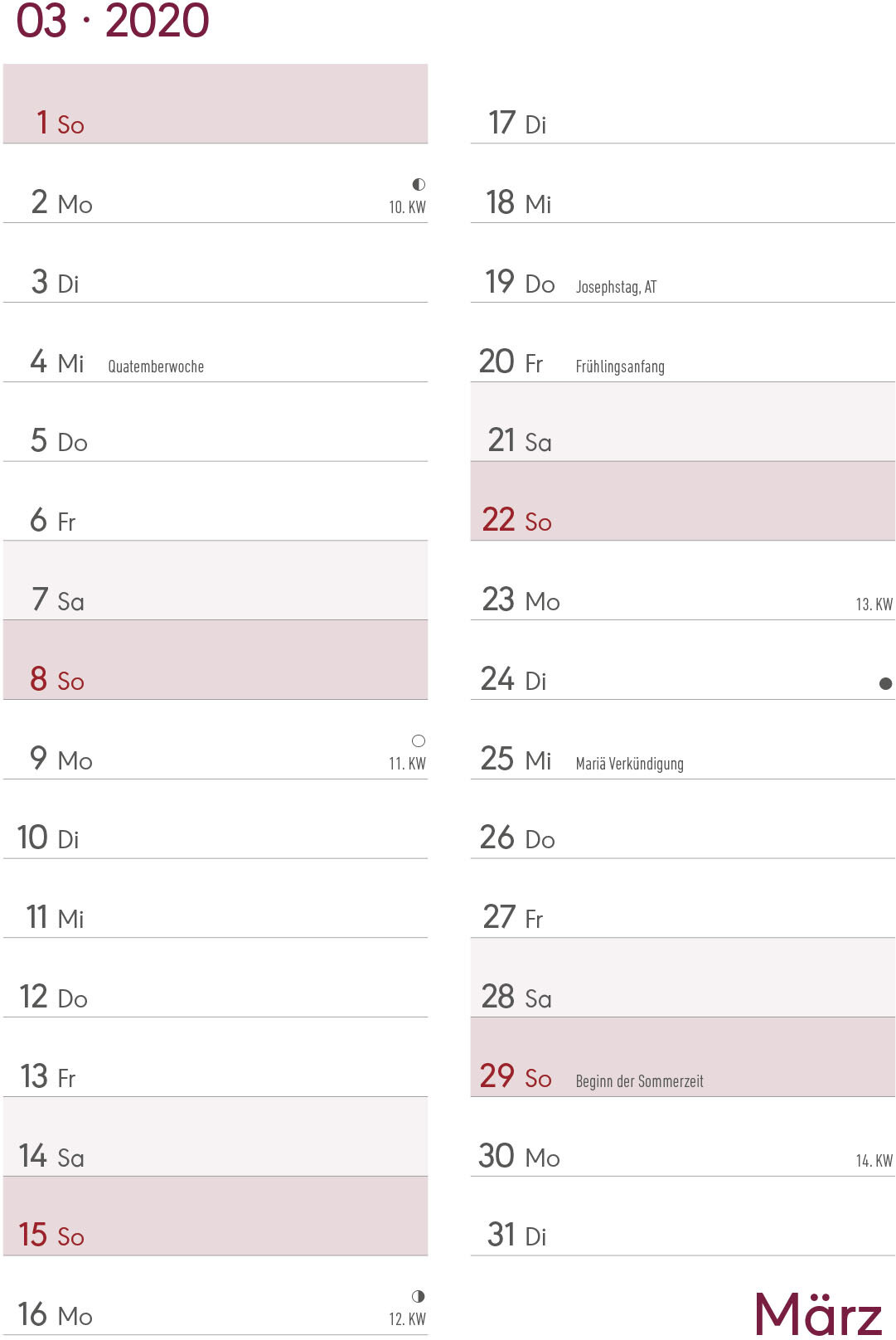 03 · 2020

1 So

2 Mo 10. KW

3 Di

4 Mi Quatemberwoche

5 Do

6 Fr

7 Sa

8 So

9 Mo 11. KW

10 Di

11 Mi

12 Do

13 Fr

14 Sa

15 So

16 Mo 12. KW

17 Di

18 Mi

19 Do Josephstag, AT

20 Fr Frühlingsanfang

21 Sa

22 So

23 Mo 13. KW

24 Di

25 Mi Mariä Verkündigung

26 Do

27 Fr

28 Sa

29 So Beginn der Sommerzeit

30 Mo 14. KW

31 Di

März